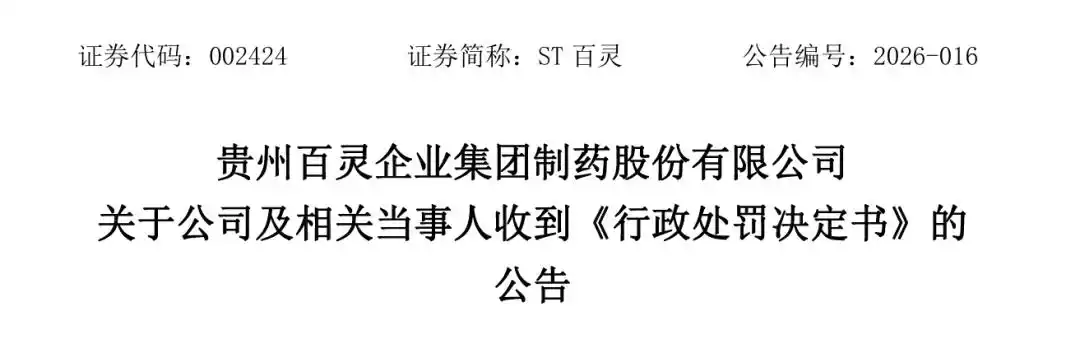 证券代码：002424　　　证券简称：ST 百灵　　　公告编号：2026-016

贵州百灵企业集团制药股份有限公司
关于公司及相关当事人收到《行政处罚决定书》的
公告